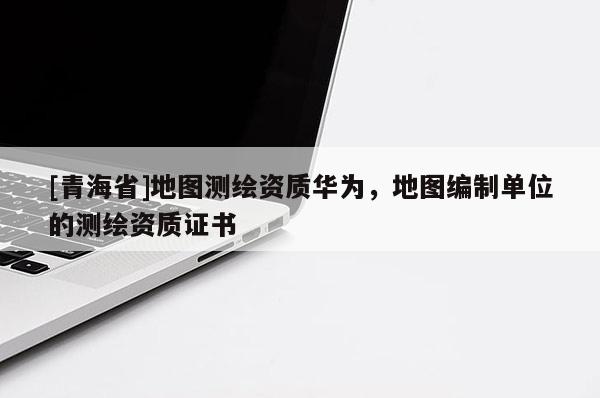 [青海省]地图测绘资质华为，地图编制单位的测绘资质证书